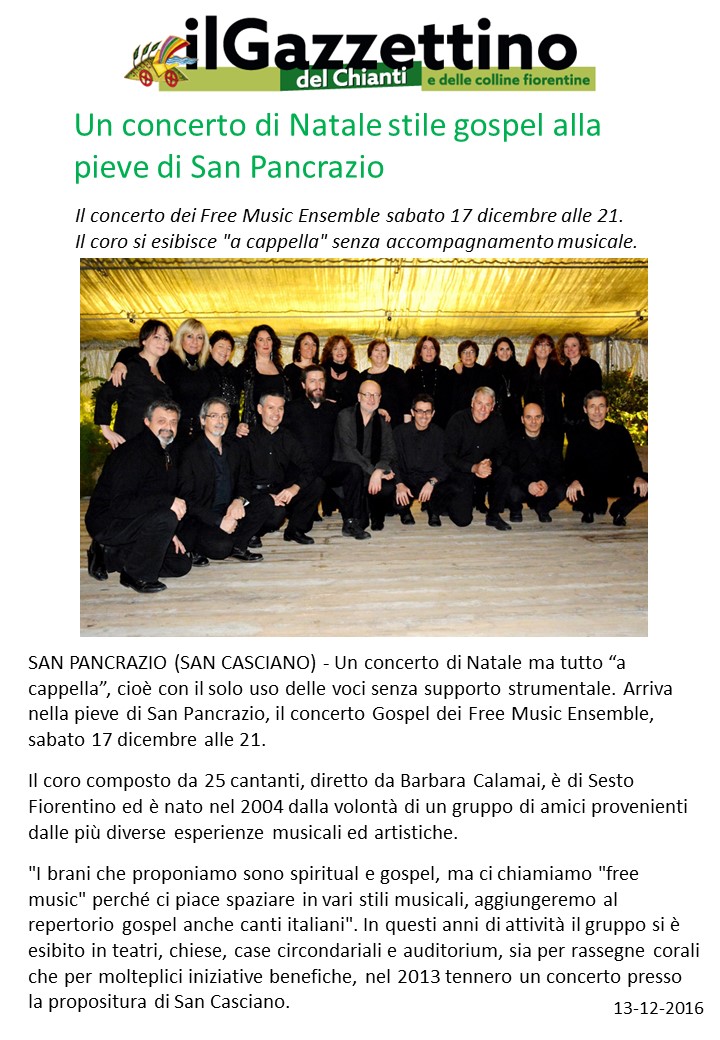 ilGazzettino
del Chianti e delle colline fiorentine

Un concerto di Natale stile gospel alla pieve di San Pancrazio

Il concerto dei Free Music Ensemble sabato 17 dicembre alle 21. Il coro si esibisce "a cappella" senza accompagnamento musicale.

SAN PANCRAZIO (SAN CASCIANO) - Un concerto di Natale ma tutto “a cappella”, cioè con il solo uso delle voci senza supporto strumentale. Arriva nella pieve di San Pancrazio, il concerto Gospel dei Free Music Ensemble, sabato 17 dicembre alle 21.

Il coro composto da 25 cantanti, diretto da Barbara Calamai, è di Sesto Fiorentino ed è nato nel 2004 dalla volontà di un gruppo di amici provenienti dalle più diverse esperienze musicali ed artistiche.

"I brani che proponiamo sono spiritual e gospel, ma ci chiamiamo "free music" perché ci piace spaziare in vari stili musicali, aggiungeremo al repertorio gospel anche canti italiani". In questi anni di attività il gruppo si è esibito in teatri, chiese, case circondariali e auditorium, sia per rassegne corali che per molteplici iniziative benefiche, nel 2013 tennero un concerto presso la propositura di San Casciano.

13-12-2016